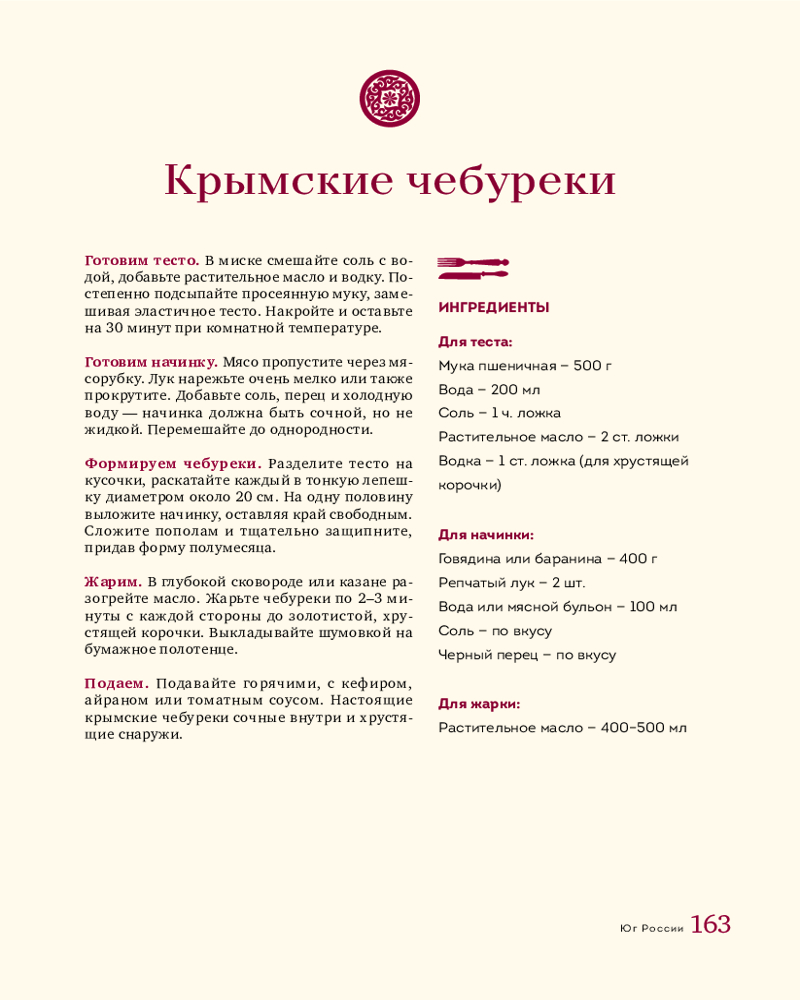 Крымские чебуреки

Готовим тесто. В миске смешайте соль с водой, добавьте растительное масло и водку. Постепенно подсыпайте просеянную муку, замешивая эластичное тесто. Накройте и оставьте на 30 минут при комнатной температуре.

Готовим начинку. Мясо пропустите через мясорубку. Лук нарежьте очень мелко или также прокрутите. Добавьте соль, перец и холодную воду — начинка должна быть сочной, но не жидкой. Перемешайте до однородности.

Формируем чебуреки. Разделите тесто на кусочки, раскатайте каждый в тонкую лепешку диаметром около 20 см. На одну половину выложите начинку, оставляя край свободным. Сложите пополам и тщательно защипните, придав форму полумесяца.

Жарим. В глубокой сковороде или казане разогрейте масло. Жарьте чебуреки по 2–3 минуты с каждой стороны до золотистой, хрустящей корочки. Выкладывайте шумовкой на бумажное полотенце.

Подаем. Подавайте горячими, с кефиром, айраном или томатным соусом. Настоящие крымские чебуреки сочные внутри и хрустящие снаружи.

ИНГРЕДИЕНТЫ

Для теста:
Мука пшеничная – 500 г
Вода – 200 мл
Соль – 1 ч. ложка
Растительное масло – 2 ст. ложки
Водка – 1 ст. ложка (для хрустящей корочки)

Для начинки:
Говядина или баранина – 400 г
Репчатый лук – 2 шт.
Вода или мясной бульон – 100 мл
Соль – по вкусу
Черный перец – по вкусу

Для жарки:
Растительное масло – 400–500 мл

Юг России 163